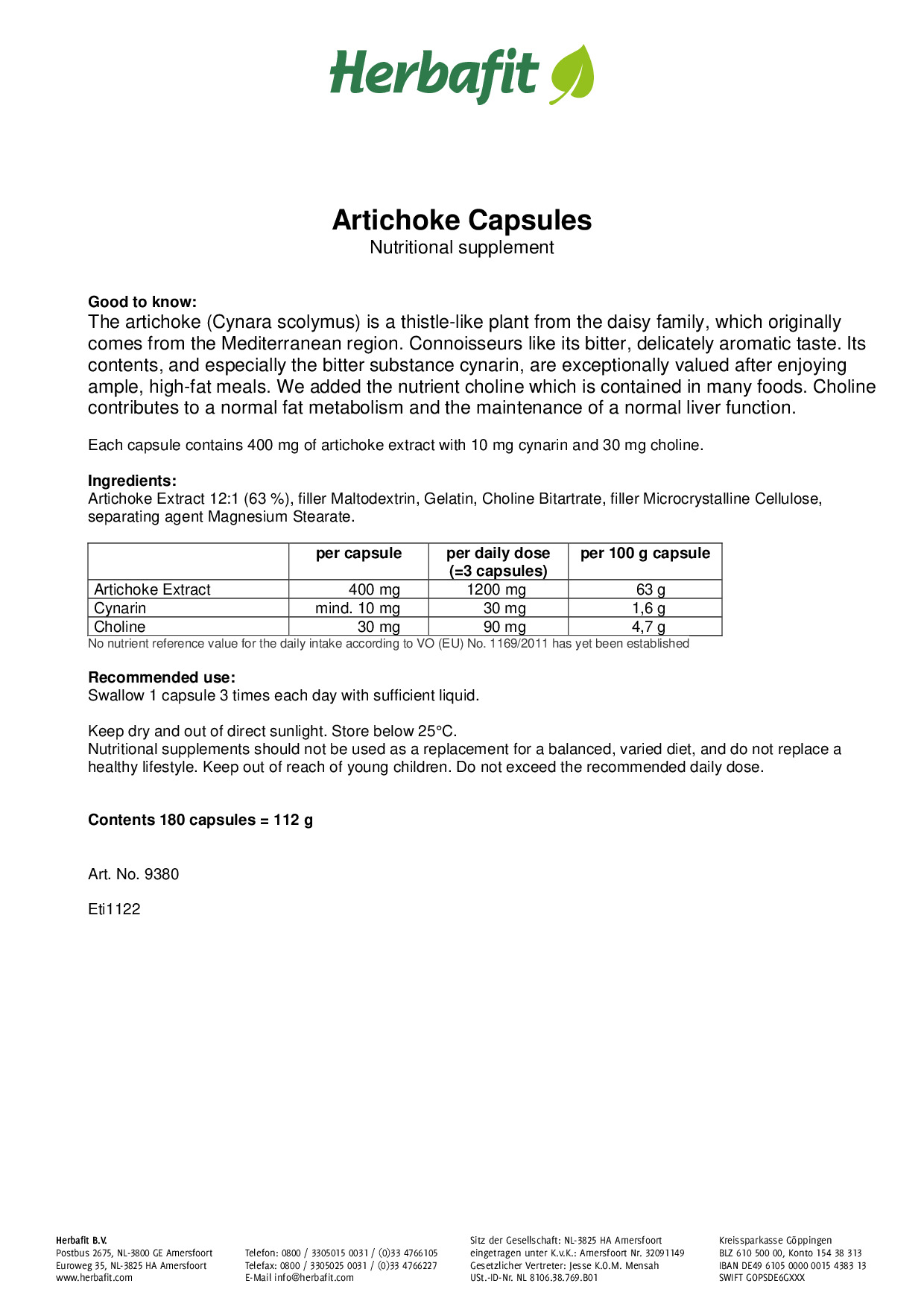 Herbafit

Artichoke Capsules
Nutritional supplement

Good to know:
The artichoke (Cynara scolymus) is a thistle-like plant from the daisy family, which originally comes from the Mediterranean region. Connoisseurs like its bitter, delicately aromatic taste. Its contents, and especially the bitter substance cynarin, are exceptionally valued after enjoying ample, high-fat meals. We added the nutrient choline which is contained in many foods. Choline contributes to a normal fat metabolism and the maintenance of a normal liver function.

Each capsule contains 400 mg of artichoke extract with 10 mg cynarin and 30 mg choline.

Ingredients:
Artichoke Extract 12:1 (63 %), filler Maltodextrin, Gelatin, Choline Bitartrate, filler Microcrystalline Cellulose, separating agent Magnesium Stearate.

| | per capsule | per daily dose (=3 capsules) | per 100 g capsule |
|---|---|---|---|
| Artichoke Extract | 400 mg | 1200 mg | 63 g |
| Cynarin | mind. 10 mg | 30 mg | 1,6 g |
| Choline | 30 mg | 90 mg | 4,7 g |

No nutrient reference value for the daily intake according to VO (EU) No. 1169/2011 has yet been established

Recommended use:
Swallow 1 capsule 3 times each day with sufficient liquid.

Keep dry and out of direct sunlight. Store below 25°C.
Nutritional supplements should not be used as a replacement for a balanced, varied diet, and do not replace a healthy lifestyle. Keep out of reach of young children. Do not exceed the recommended daily dose.

Contents 180 capsules = 112 g

Art. No. 9380

Eti1122

Herbafit B.V.
Postbus 2675, NL-3800 GE Amersfoort
Euroweg 35, NL-3825 HA Amersfoort
www.herbafit.com

Telefon: 0800 / 3305015 0031 / (0)33 4766105
Telefax: 0800 / 3305025 0031 / (0)33 4766227
E-Mail info@herbafit.com

Sitz der Gesellschaft: NL-3825 HA Amersfoort
eingetragen unter K.v.K.: Amersfoort Nr. 32091149
Gesetzlicher Vertreter: Jesse K.O.M. Mensah
USt.-ID-Nr. NL 8106.38.769.B01

Kreissparkasse Göppingen
BLZ 610 500 00, Konto 154 38 313
IBAN DE49 6105 0000 0015 4383 13
SWIFT GOPSDE6GXXX